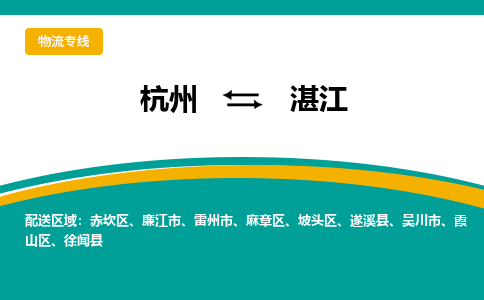 物流专线

杭州 ⇆ 湛江

配送区域：赤坎区、廉江市、雷州市、麻章区、坡头区、遂溪县、吴川市、霞山区、徐闻县